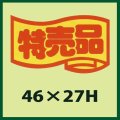 特売品

46×27H